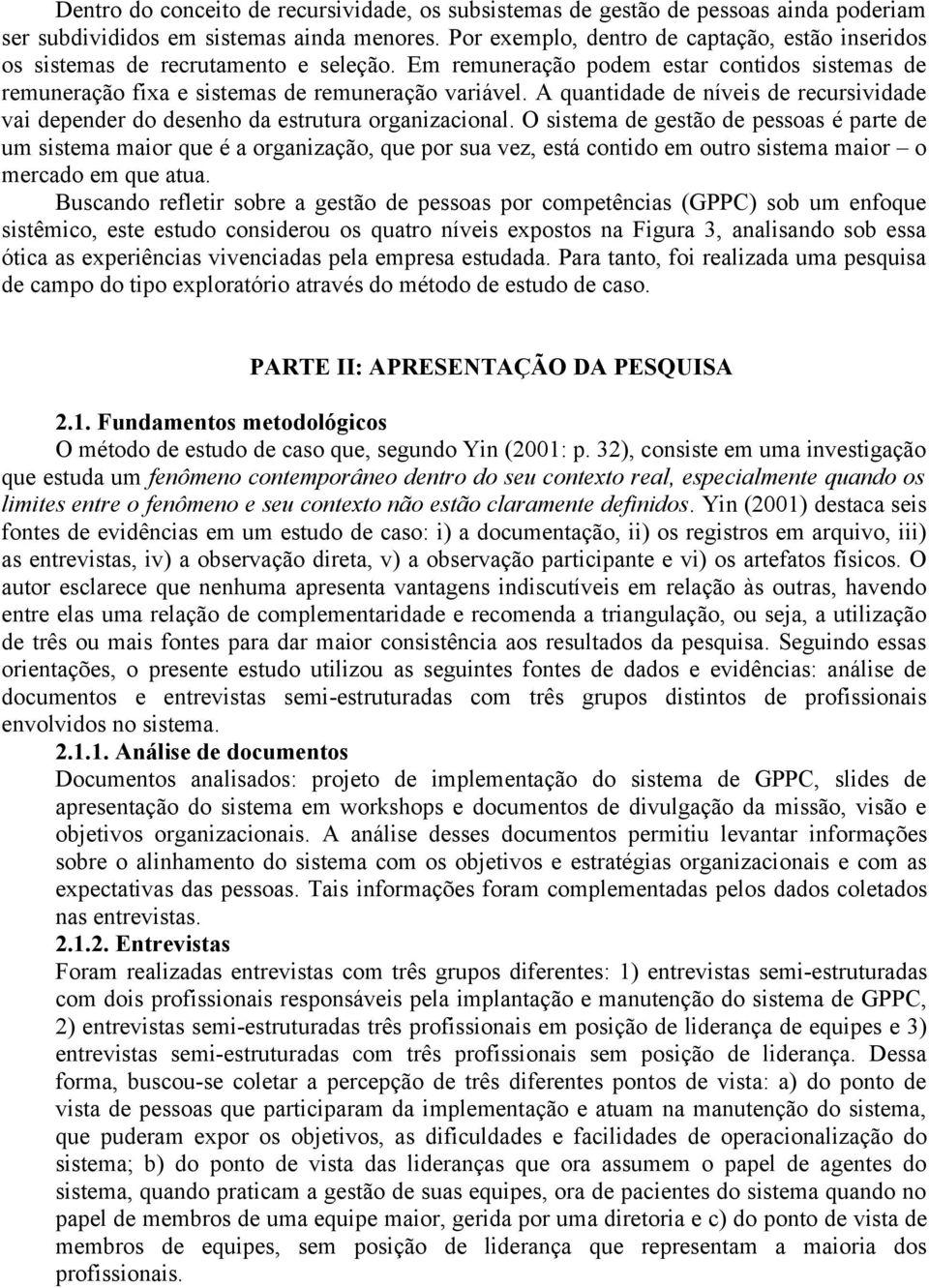 Dentro do conceito de recursividade, os subsistemas de gestão de pessoas ainda poderiam ser subdivididos em sistemas ainda menores. Por exemplo, dentro de captação, estão inseridos os sistemas de recrutamento e seleção. Em remuneração podem estar contidos sistemas de remuneração fixa e sistemas de remuneração variável. A quantidade de níveis de recursividade vai depender do desenho da estrutura organizacional. O sistema de gestão de pessoas é parte de um sistema maior que é a organização, que por sua vez, está contido em outro sistema maior – o mercado em que atua.

Buscando refletir sobre a gestão de pessoas por competências (GPPC) sob um enfoque sistêmico, este estudo considerou os quatro níveis expostos na Figura 3, analisando sob essa ótica as experiências vivenciadas pela empresa estudada. Para tanto, foi realizada uma pesquisa de campo do tipo exploratório através do método de estudo de caso.

PARTE II: APRESENTAÇÃO DA PESQUISA

2.1. Fundamentos metodológicos

O método de estudo de caso que, segundo Yin (2001: p. 32), consiste em uma investigação que estuda um fenômeno contemporâneo dentro do seu contexto real, especialmente quando os limites entre o fenômeno e seu contexto não estão claramente definidos. Yin (2001) destaca seis fontes de evidências em um estudo de caso: i) a documentação, ii) os registros em arquivo, iii) as entrevistas, iv) a observação direta, v) a observação participante e vi) os artefatos físicos. O autor esclarece que nenhuma apresenta vantagens indiscutíveis em relação às outras, havendo entre elas uma relação de complementaridade e recomenda a triangulação, ou seja, a utilização de três ou mais fontes para dar maior consistência aos resultados da pesquisa. Seguindo essas orientações, o presente estudo utilizou as seguintes fontes de dados e evidências: análise de documentos e entrevistas semi-estruturadas com três grupos distintos de profissionais envolvidos no sistema.

2.1.1. Análise de documentos

Documentos analisados: projeto de implementação do sistema de GPPC, slides de apresentação do sistema em workshops e documentos de divulgação da missão, visão e objetivos organizacionais. A análise desses documentos permitiu levantar informações sobre o alinhamento do sistema com os objetivos e estratégias organizacionais e com as expectativas das pessoas. Tais informações foram complementadas pelos dados coletados nas entrevistas.

2.1.2. Entrevistas

Foram realizadas entrevistas com três grupos diferentes: 1) entrevistas semi-estruturadas com dois profissionais responsáveis pela implantação e manutenção do sistema de GPPC, 2) entrevistas semi-estruturadas três profissionais em posição de liderança de equipes e 3) entrevistas semi-estruturadas com três profissionais sem posição de liderança. Dessa forma, buscou-se coletar a percepção de três diferentes pontos de vista: a) do ponto de vista de pessoas que participaram da implementação e atuam na manutenção do sistema, que puderam expor os objetivos, as dificuldades e facilidades de operacionalização do sistema; b) do ponto de vista das lideranças que ora assumem o papel de agentes do sistema, quando praticam a gestão de suas equipes, ora de pacientes do sistema quando no papel de membros de uma equipe maior, gerida por uma diretoria e c) do ponto de vista de membros de equipes, sem posição de liderança que representam a maioria dos profissionais.